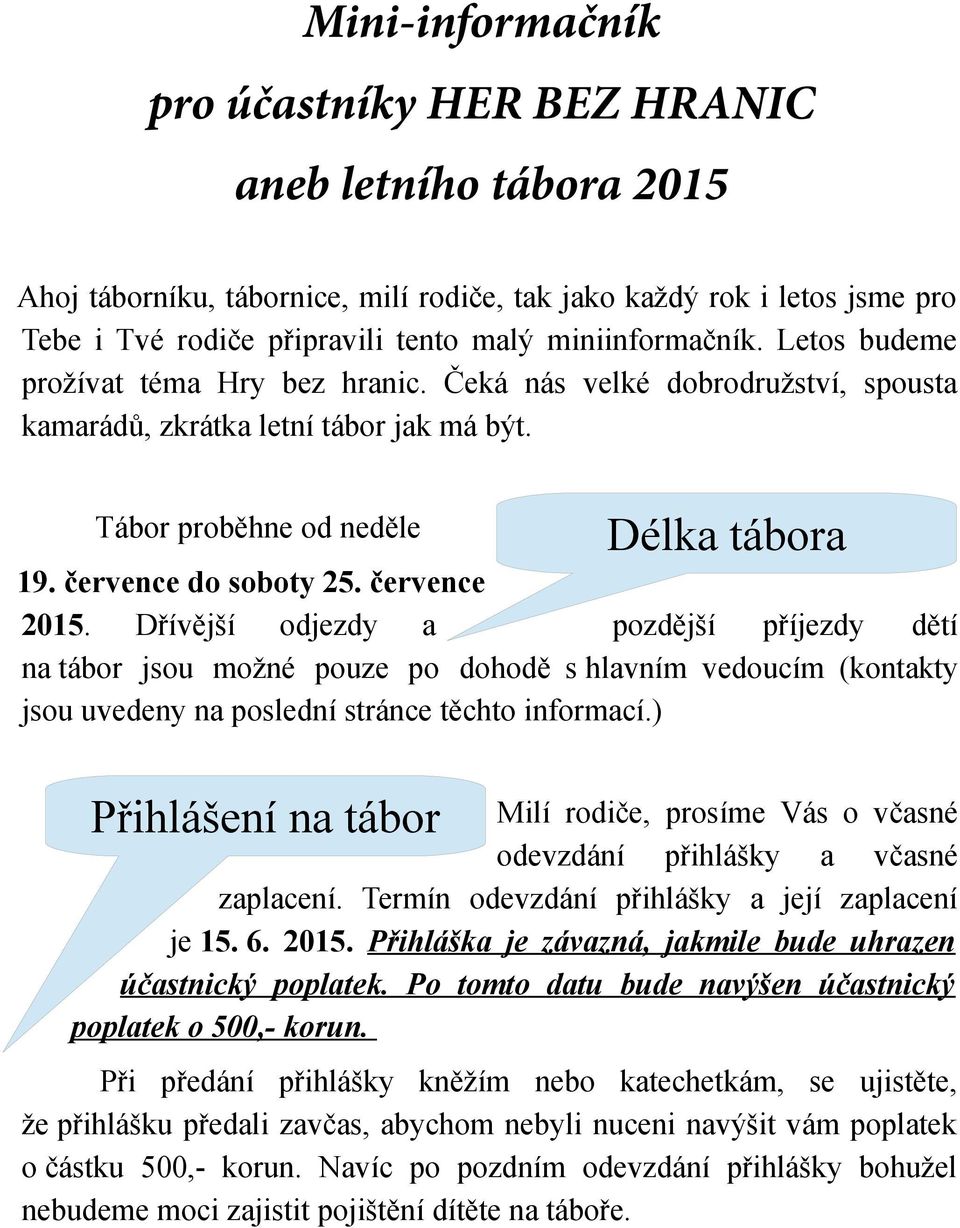 Mini-informačník
pro účastníky HER BEZ HRANIC
aneb letního tábora 2015

Ahoj táborníku, tábornice, milí rodiče, tak jako každý rok i letos jsme pro Tebe i Tvé rodiče připravili tento malý miniinformačník. Letos budeme prožívat téma Hry bez hranic. Čeká nás velké dobrodružství, spousta kamarádů, zkrátka letní tábor jak má být.

Délka tábora

Tábor proběhne od neděle 19. července do soboty 25. července 2015. Dřívější odjezdy a pozdější příjezdy dětí na tábor jsou možné pouze po dohodě s hlavním vedoucím (kontakty jsou uvedeny na poslední stránce těchto informací.)

Přihlášení na tábor

Milí rodiče, prosíme Vás o včasné odevzdání přihlášky a včasné zaplacení. Termín odevzdání přihlášky a její zaplacení je 15. 6. 2015. Přihláška je závazná, jakmile bude uhrazen účastnický poplatek. Po tomto datu bude navýšen účastnický poplatek o 500,- korun.

Při předání přihlášky kněžím nebo katechetkám, se ujistěte, že přihlášku předali zavčas, abychom nebyli nuceni navýšit vám poplatek o částku 500,- korun. Navíc po pozdním odevzdání přihlášky bohužel nebudeme moci zajistit pojištění dítěte na táboře.